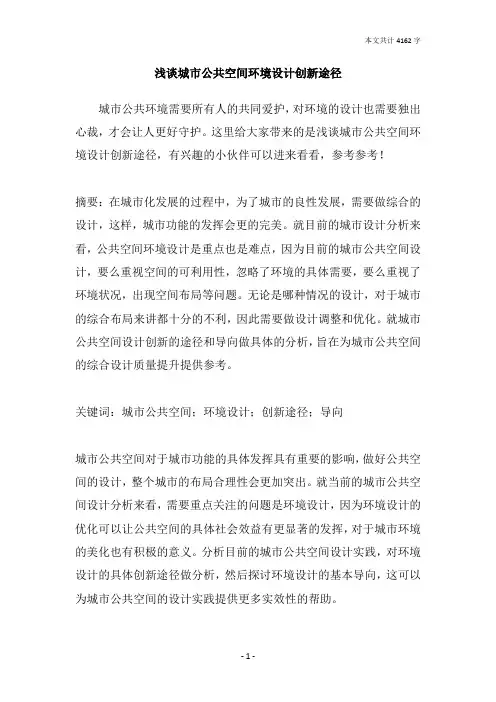 本文共计 4162 字

浅谈城市公共空间环境设计创新途径

城市公共环境需要所有人的共同爱护，对环境的设计也需要独出心裁，才会让人更好守护。这里给大家带来的是浅谈城市公共空间环境设计创新途径，有兴趣的小伙伴可以进来看看，参考参考！

摘要：在城市化发展的过程中，为了城市的良性发展，需要做综合的设计，这样，城市功能的发挥会更的完美。就目前的城市设计分析来看，公共空间环境设计是重点也是难点，因为目前的城市公共空间设计，要么重视空间的可利用性，忽略了环境的具体需要，要么重视了环境状况，出现空间布局等问题。无论是哪种情况的设计，对于城市的综合布局来讲都十分的不利，因此需要做设计调整和优化。就城市公共空间设计创新的途径和导向做具体的分析，旨在为城市公共空间的综合设计质量提升提供参考。

关键词：城市公共空间；环境设计；创新途径；导向

城市公共空间对于城市功能的具体发挥具有重要的影响，做好公共空间的设计，整个城市的布局合理性会更加突出。就当前的城市公共空间设计分析来看，需要重点关注的问题是环境设计，因为环境设计的优化可以让公共空间的具体社会效益有更显著的发挥，对于城市环境的美化也有积极的意义。分析目前的城市公共空间设计实践，对环境设计的具体创新途径做分析，然后探讨环境设计的基本导向，这可以为城市公共空间的设计实践提供更多实效性的帮助。

- 1 -